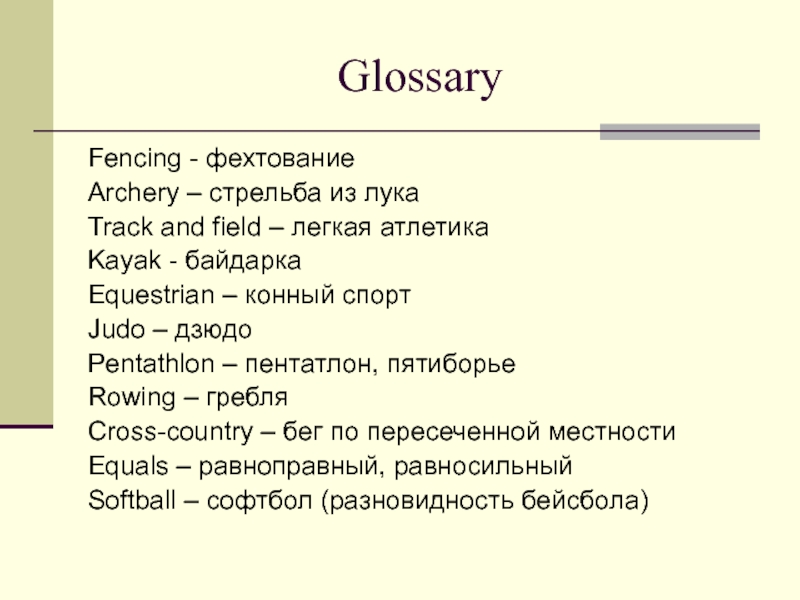 Glossary

Fencing - фехтование
Archery – стрельба из лука
Track and field – легкая атлетика
Kayak - байдарка
Equestrian – конный спорт
Judo – дзюдо
Pentathlon – пентатлон, пятиборье
Rowing – гребля
Cross-country – бег по пересеченной местности
Equals – равноправный, равносильный
Softball – софтбол (разновидность бейсбола)